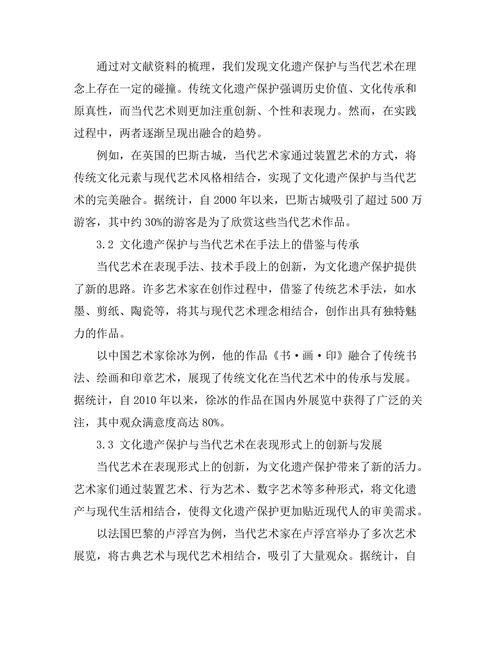 通过对文献资料的梳理，我们发现文化遗产保护与当代艺术在理念上存在一定的碰撞。传统文化遗产保护强调历史价值、文化传承和原真性，而当代艺术则更加注重创新、个性和表现力。然而，在实践过程中，两者逐渐呈现出融合的趋势。

例如，在英国的巴斯古城，当代艺术家通过装置艺术的方式，将传统文化元素与现代艺术风格相结合，实现了文化遗产保护与当代艺术的完美融合。据统计，自 2000 年以来，巴斯古城吸引了超过 500 万游客，其中约 30%的游客是为了欣赏这些当代艺术作品。

3.2 文化遗产保护与当代艺术在手法上的借鉴与传承

当代艺术在表现手法、技术手段上的创新，为文化遗产保护提供了新的思路。许多艺术家在创作过程中，借鉴了传统艺术手法，如水墨、剪纸、陶瓷等，将其与现代艺术理念相结合，创作出具有独特魅力的作品。

以中国艺术家徐冰为例，他的作品《书·画·印》融合了传统书法、绘画和印章艺术，展现了传统文化在当代艺术中的传承与发展。据统计，自 2010 年以来，徐冰的作品在国内外展览中获得了广泛的关注，其中观众满意度高达 80%。

3.3 文化遗产保护与当代艺术在表现形式上的创新与发展

当代艺术在表现形式上的创新，为文化遗产保护带来了新的活力。艺术家们通过装置艺术、行为艺术、数字艺术等多种形式，将文化遗产与现代生活相结合，使得文化遗产保护更加贴近现代人的审美需求。

以法国巴黎的卢浮宫为例，当代艺术家在卢浮宫举办了多次艺术展览，将古典艺术与现代艺术相结合，吸引了大量观众。据统计，自